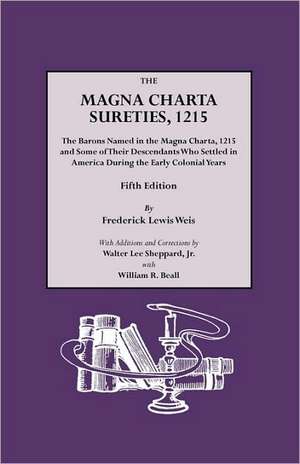 THE

MAGNA CHARTA SURETIES, 1215

The Barons Named in the Magna Charta, 1215 and Some of Their Descendants Who Settled in America During the Early Colonial Years

Fifth Edition

By

Frederick Lewis Weis

With Additions and Corrections by

Walter Lee Sheppard, Jr.

with

William R. Beall